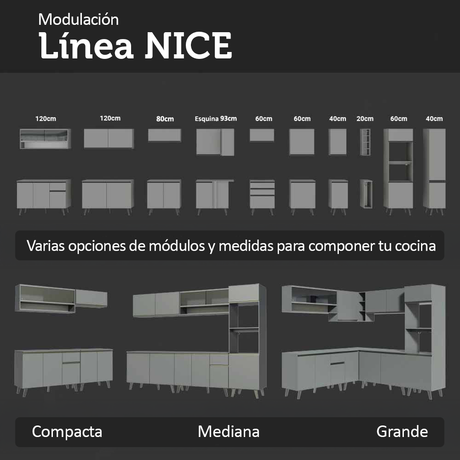 Modulación
Línea NICE

120cm 120cm 80cm Esquina 93cm 60cm 60cm 40cm 20cm 60cm 40cm

Varias opciones de módulos y medidas para componer tu cocina

Compacta Mediana Grande